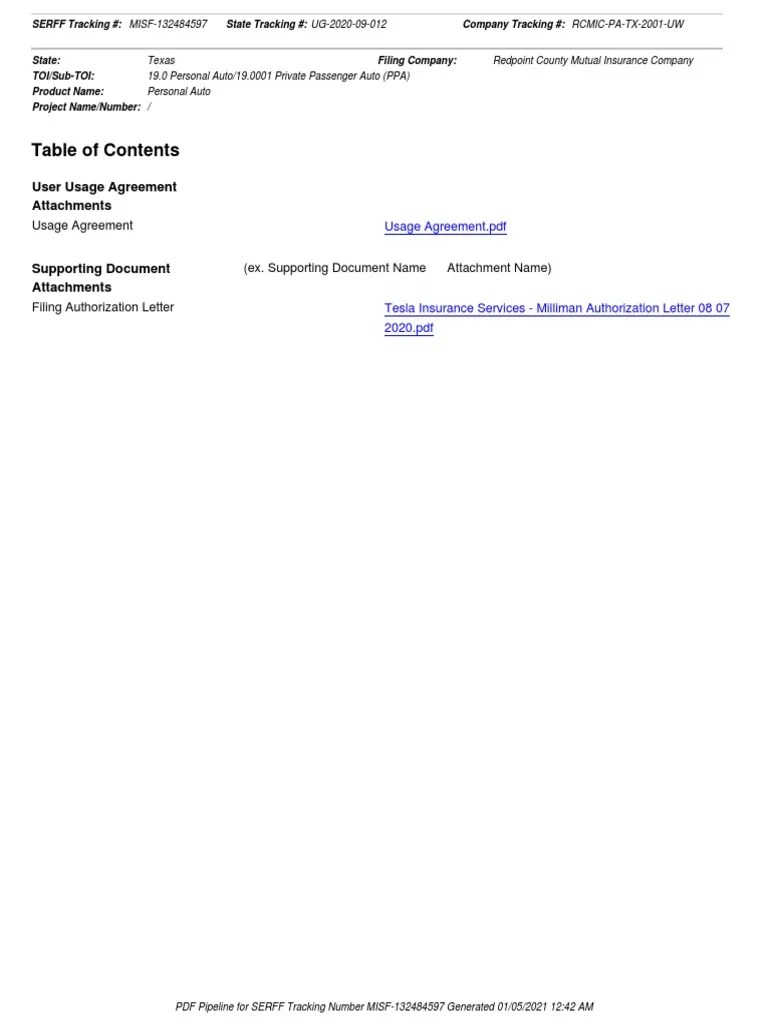 SERFF Tracking #: MISF-132484597 State Tracking #: UG-2020-09-012 Company Tracking #: RCMIC-PA-TX-2001-UW

State: Texas Filing Company: Redpoint County Mutual Insurance Company
TOI/Sub-TOI: 19.0 Personal Auto/19.0001 Private Passenger Auto (PPA)
Product Name: Personal Auto
Project Name/Number: /

Table of Contents

User Usage Agreement Attachments
Usage Agreement Usage Agreement.pdf

Supporting Document Attachments (ex. Supporting Document Name Attachment Name)
Filing Authorization Letter Tesla Insurance Services - Milliman Authorization Letter 08 07 2020.pdf

PDF Pipeline for SERFF Tracking Number MISF-132484597 Generated 01/05/2021 12:42 AM